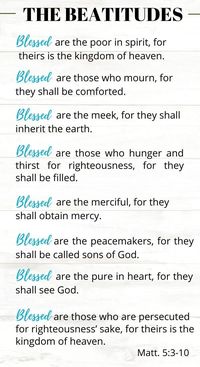 THE BEATITUDES

Blessed are the poor in spirit, for theirs is the kingdom of heaven.

Blessed are those who mourn, for they shall be comforted.

Blessed are the meek, for they shall inherit the earth.

Blessed are those who hunger and thirst for righteousness, for they shall be filled.

Blessed are the merciful, for they shall obtain mercy.

Blessed are the peacemakers, for they shall be called sons of God.

Blessed are the pure in heart, for they shall see God.

Blessed are those who are persecuted for righteousness' sake, for theirs is the kingdom of heaven.

Matt. 5:3-10